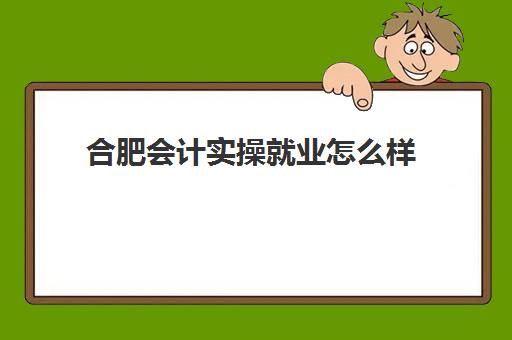 合肥会计实操就业怎么样